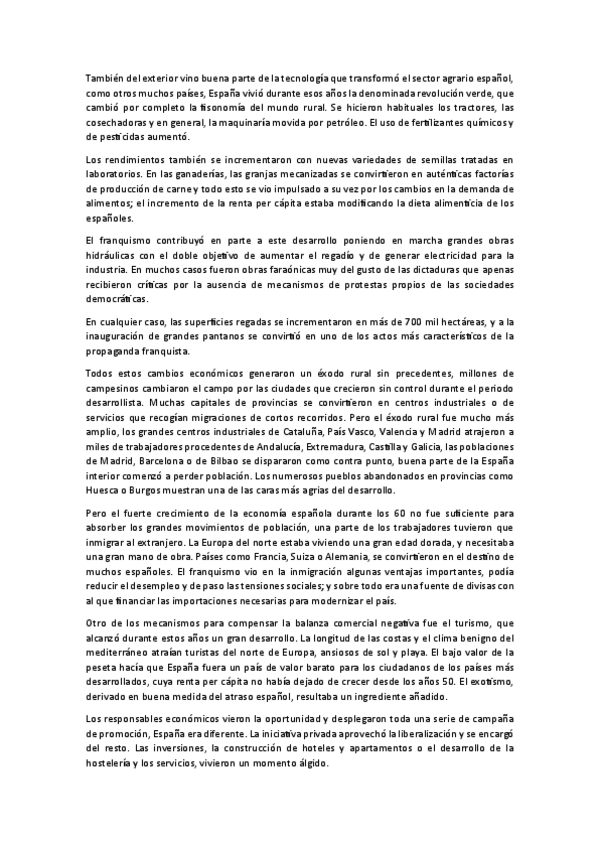 También del exterior vino buena parte de la tecnología que transformó el sector agrario español, como otros muchos países, España vivió durante esos años la denominada revolución verde, que cambió por completo la fisonomía del mundo rural. Se hicieron habituales los tractores, las cosechadoras y en general, la maquinaría movida por petróleo. El uso de fertilizantes químicos y de pesticidas aumentó.

Los rendimientos también se incrementaron con nuevas variedades de semillas tratadas en laboratorios. En las ganaderías, las granjas mecanizadas se convirtieron en auténticas factorías de producción de carne y todo esto se vio impulsado a su vez por los cambios en la demanda de alimentos; el incremento de la renta per cápita estaba modificando la dieta alimenticia de los españoles.

El franquismo contribuyó en parte a este desarrollo poniendo en marcha grandes obras hidráulicas con el doble objetivo de aumentar el regadío y de generar electricidad para la industria. En muchos casos fueron obras faraónicas muy del gusto de las dictaduras que apenas recibieron críticas por la ausencia de mecanismos de protestas propios de las sociedades democráticas.

En cualquier caso, las superficies regadas se incrementaron en más de 700 mil hectáreas, y a la inauguración de grandes pantanos se convirtió en uno de los actos más característicos de la propaganda franquista.

Todos estos cambios económicos generaron un éxodo rural sin precedentes, millones de campesinos cambiaron el campo por las ciudades que crecieron sin control durante el periodo desarrollista. Muchas capitales de provincias se convirtieron en centros industriales o de servicios que recogían migraciones de cortos recorridos. Pero el éxodo rural fue mucho más amplio, los grandes centros industriales de Cataluña, País Vasco, Valencia y Madrid atrajeron a miles de trabajadores procedentes de Andalucía, Extremadura, Castilla y Galicia, las poblaciones de Madrid, Barcelona o de Bilbao se dispararon como contra punto, buena parte de la España interior comenzó a perder población. Los numerosos pueblos abandonados en provincias como Huesca o Burgos muestran una de las caras más agrias del desarrollo.

Pero el fuerte crecimiento de la economía española durante los 60 no fue suficiente para absorber los grandes movimientos de población, una parte de los trabajadores tuvieron que inmigrar al extranjero. La Europa del norte estaba viviendo una gran edad dorada, y necesitaba una gran mano de obra. Países como Francia, Suiza o Alemania, se convirtieron en el destino de muchos españoles. El franquismo vio en la inmigración algunas ventajas importantes, podía reducir el desempleo y de paso las tensiones sociales; y sobre todo era una fuente de divisas con al que financiar las importaciones necesarias para modernizar el país.

Otro de los mecanismos para compensar la balanza comercial negativa fue el turismo, que alcanzó durante estos años un gran desarrollo. La longitud de las costas y el clima benigno del mediterráneo atraían turistas del norte de Europa, ansiosos de sol y playa. El bajo valor de la peseta hacía que España fuera un país de valor barato para los ciudadanos de los países más desarrollados, cuya renta per cápita no había dejado de crecer desde los años 50. El exotismo, derivado en buena medida del atraso español, resultaba un ingrediente añadido.

Los responsables económicos vieron la oportunidad y desplegaron toda una serie de campaña de promoción, España era diferente. La iniciativa privada aprovechó la liberalización y se encargó del resto. Las inversiones, la construcción de hoteles y apartamentos o el desarrollo de la hostelería y los servicios, vivieron un momento álgido.